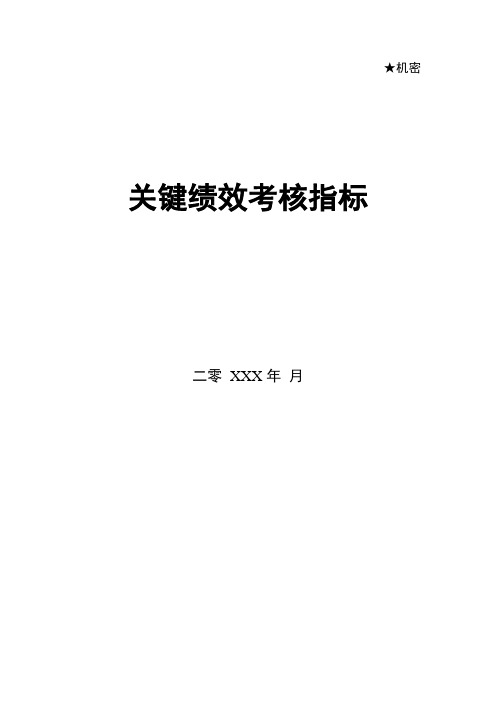 ★机密

关键绩效考核指标

二零 XXX 年 月